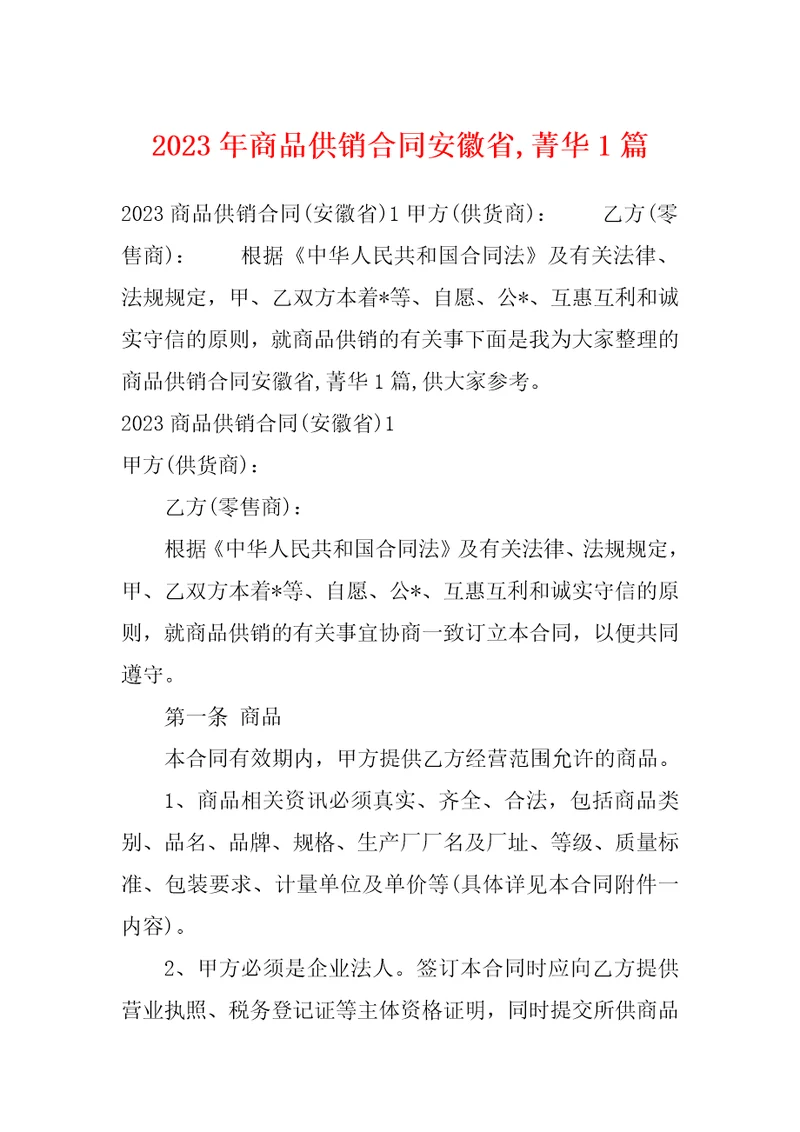 2023年商品供销合同安徽省,菁华1篇

2023商品供销合同(安徽省)1 甲方(供货商): 乙方(零售商): 根据《中华人民共和国合同法》及有关法律、法规规定，甲、乙双方本着*等、自愿、公*、互惠互利和诚实守信的原则，就商品供销的有关事下面是我为大家整理的商品供销合同安徽省,菁华1篇,供大家参考。

2023商品供销合同(安徽省)1

甲方(供货商):

乙方(零售商):

根据《中华人民共和国合同法》及有关法律、法规规定，甲、乙双方本着*等、自愿、公*、互惠互利和诚实守信的原则，就商品供销的有关事宜协商一致订立本合同，以便共同遵守。

第一条 商品

本合同有效期内，甲方提供乙方经营范围允许的商品。

1、商品相关资讯必须真实、齐全、合法，包括商品类别、品名、品牌、规格、生产厂厂名及厂址、等级、质量标准、包装要求、计量单位及单价等(具体详见本合同附件一内容)。

2、甲方必须是企业法人。签订本合同时应向乙方提供营业执照、税务登记证等主体资格证明，同时提交所供商品